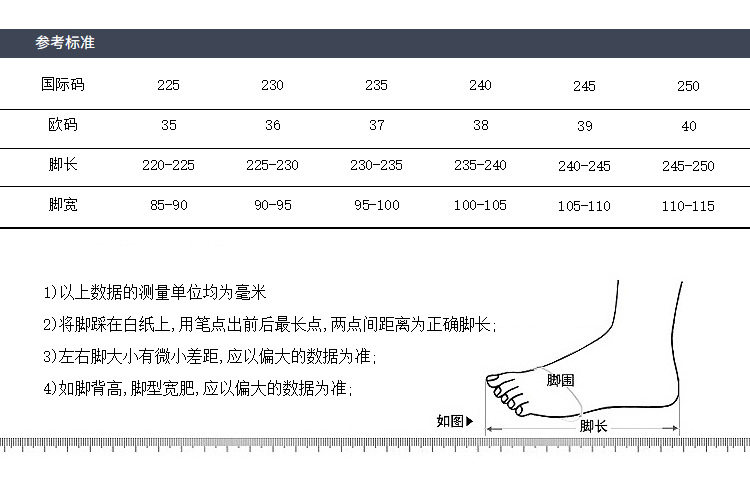 参考标准

| 国际码 | 225 | 230 | 235 | 240 | 245 | 250 |
|---|---|---|---|---|---|---|
| 欧码 | 35 | 36 | 37 | 38 | 39 | 40 |
| 脚长 | 220-225 | 225-230 | 230-235 | 235-240 | 240-245 | 245-250 |
| 脚宽 | 85-90 | 90-95 | 95-100 | 100-105 | 105-110 | 110-115 |

1)以上数据的测量单位均为毫米

2)将脚踩在白纸上,用笔点出前后最长点,两点间距离为正确脚长;

3)左右脚大小有微小差距,应以偏大的数据为准;

4)如脚背高,脚型宽肥,应以偏大的数据为准;

脚围

如图▶

脚长